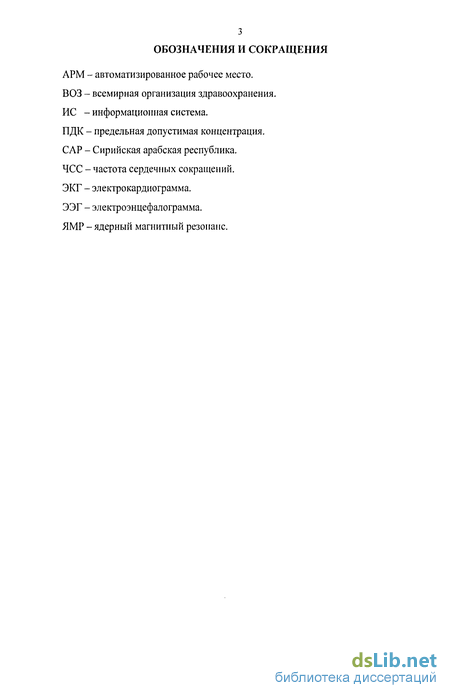 3

ОБОЗНАЧЕНИЯ И СОКРАЩЕНИЯ

АРМ – автоматизированное рабочее место.

ВОЗ – всемирная организация здравоохранения.

ИС – информационная система.

ПДК – предельная допустимая концентрация.

САР – Сирийская арабская республика.

ЧСС – частота сердечных сокращений.

ЭКГ – электрокардиограмма.

ЭЭГ – электроэнцефалограмма.

ЯМР – ядерный магнитный резонанс.

dsLib.net
библиотека диссертаций